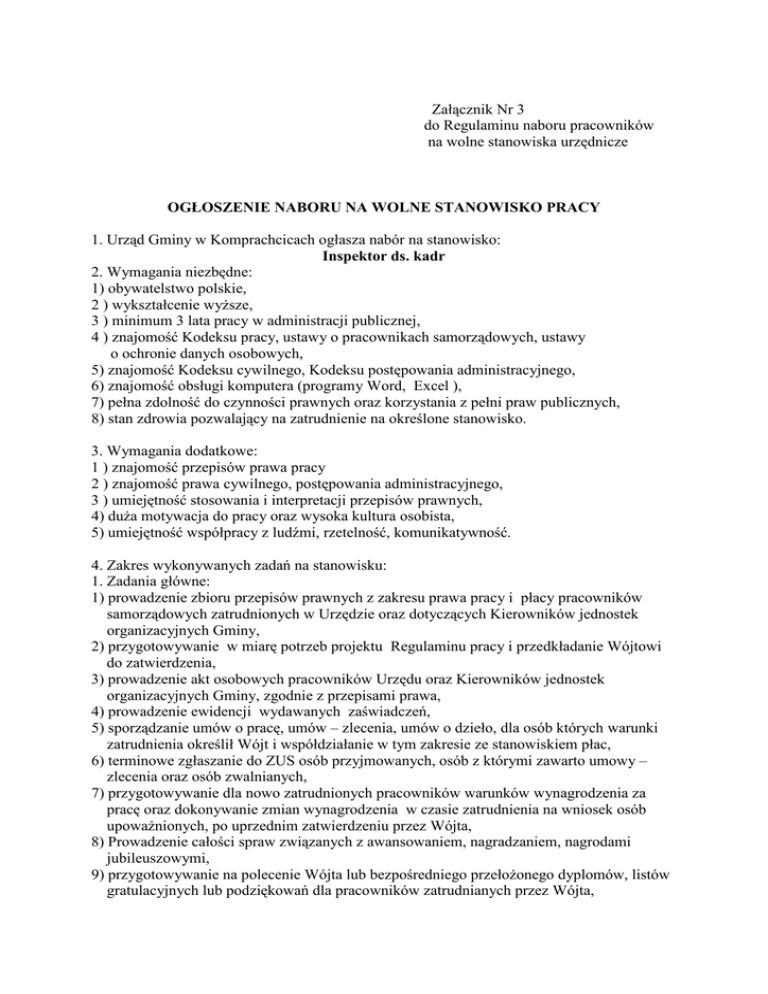 Załącznik Nr 3
do Regulaminu naboru pracowników
na wolne stanowiska urzędnicze

OGŁOSZENIE NABORU NA WOLNE STANOWISKO PRACY

1. Urząd Gminy w Komprachcicach ogłasza nabór na stanowisko:
Inspektor ds. kadr
2. Wymagania niezbędne:
1) obywatelstwo polskie,
2 ) wykształcenie wyższe,
3 ) minimum 3 lata pracy w administracji publicznej,
4 ) znajomość Kodeksu pracy, ustawy o pracownikach samorządowych, ustawy o ochronie danych osobowych,
5) znajomość Kodeksu cywilnego, Kodeksu postępowania administracyjnego,
6) znajomość obsługi komputera (programy Word, Excel ),
7) pełna zdolność do czynności prawnych oraz korzystania z pełni praw publicznych,
8) stan zdrowia pozwalający na zatrudnienie na określone stanowisko.

3. Wymagania dodatkowe:
1 ) znajomość przepisów prawa pracy
2 ) znajomość prawa cywilnego, postępowania administracyjnego,
3 ) umiejętność stosowania i interpretacji przepisów prawnych,
4) duża motywacja do pracy oraz wysoka kultura osobista,
5) umiejętność współpracy z ludźmi, rzetelność, komunikatywność.

4. Zakres wykonywanych zadań na stanowisku:
1. Zadania główne:
1) prowadzenie zbioru przepisów prawnych z zakresu prawa pracy i płacy pracowników samorządowych zatrudnionych w Urzędzie oraz dotyczących Kierowników jednostek organizacyjnych Gminy,
2) przygotowywanie w miarę potrzeb projektu Regulaminu pracy i przedkładanie Wójtowi do zatwierdzenia,
3) prowadzenie akt osobowych pracowników Urzędu oraz Kierowników jednostek organizacyjnych Gminy, zgodnie z przepisami prawa,
4) prowadzenie ewidencji wydawanych zaświadczeń,
5) sporządzanie umów o pracę, umów – zlecenia, umów o dzieło, dla osób których warunki zatrudnienia określił Wójt i współdziałanie w tym zakresie ze stanowiskiem płac,
6) terminowe zgłaszanie do ZUS osób przyjmowanych, osób z którymi zawarto umowy – zlecenia oraz osób zwalnianych,
7) przygotowywanie dla nowo zatrudnionych pracowników warunków wynagrodzenia za pracę oraz dokonywanie zmian wynagrodzenia w czasie zatrudnienia na wniosek osób upoważnionych, po uprzednim zatwierdzeniu przez Wójta,
8) Prowadzenie całości spraw związanych z awansowaniem, nagradzaniem, nagrodami jubileuszowymi,
9) przygotowywanie na polecenie Wójta lub bezpośredniego przełożonego dyplomów, listów gratulacyjnych lub podziękowań dla pracowników zatrudnianych przez Wójta,